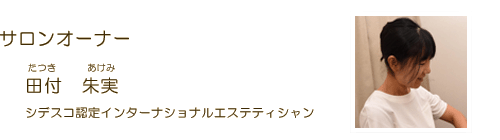 サロンオーナー

たつき　あけみ
田付　朱実

シデスコ認定インターナショナルエステティシャン